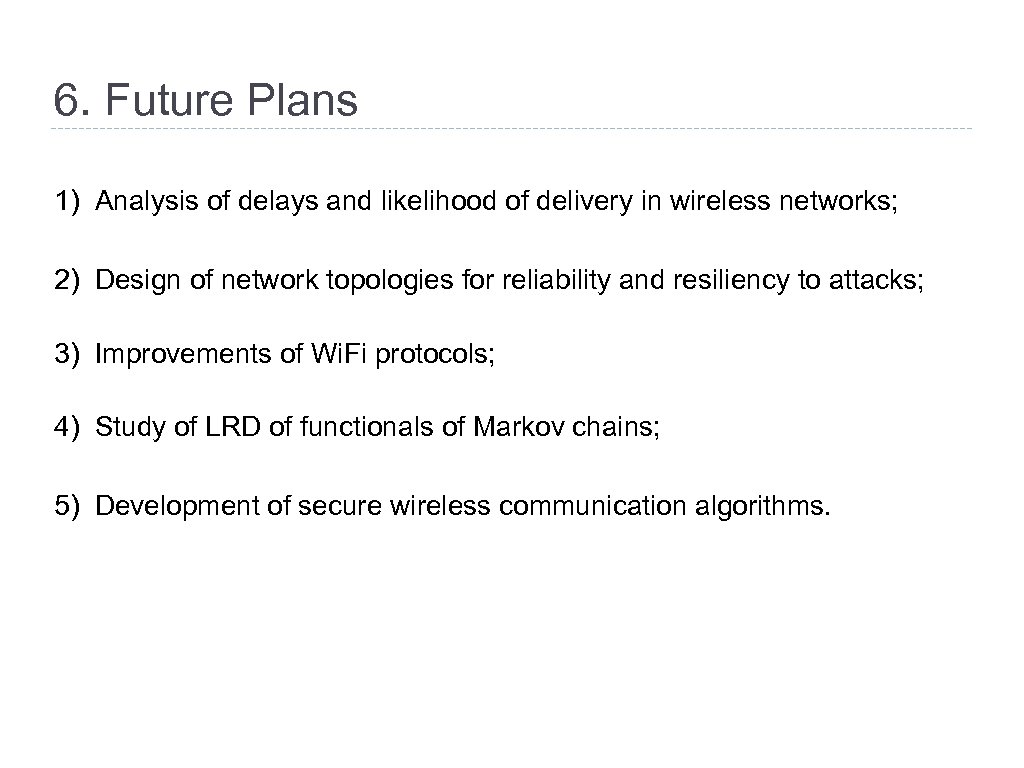 6. Future Plans

1) Analysis of delays and likelihood of delivery in wireless networks;

2) Design of network topologies for reliability and resiliency to attacks;

3) Improvements of Wi.Fi protocols;

4) Study of LRD of functionals of Markov chains;

5) Development of secure wireless communication algorithms.